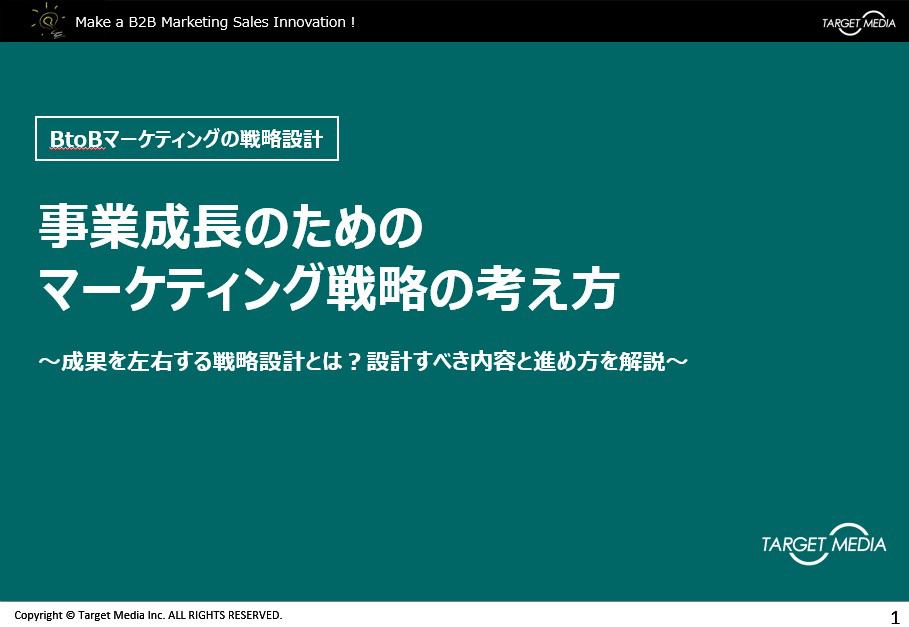 Make a B2B Marketing Sales Innovation !

TARGET MEDIA

BtoBマーケティングの戦略設計

事業成長のための
マーケティング戦略の考え方

～成果を左右する戦略設計とは？設計すべき内容と進め方を解説～

TARGET MEDIA

Copyright © Target Media Inc. ALL RIGHTS RESERVED.

1